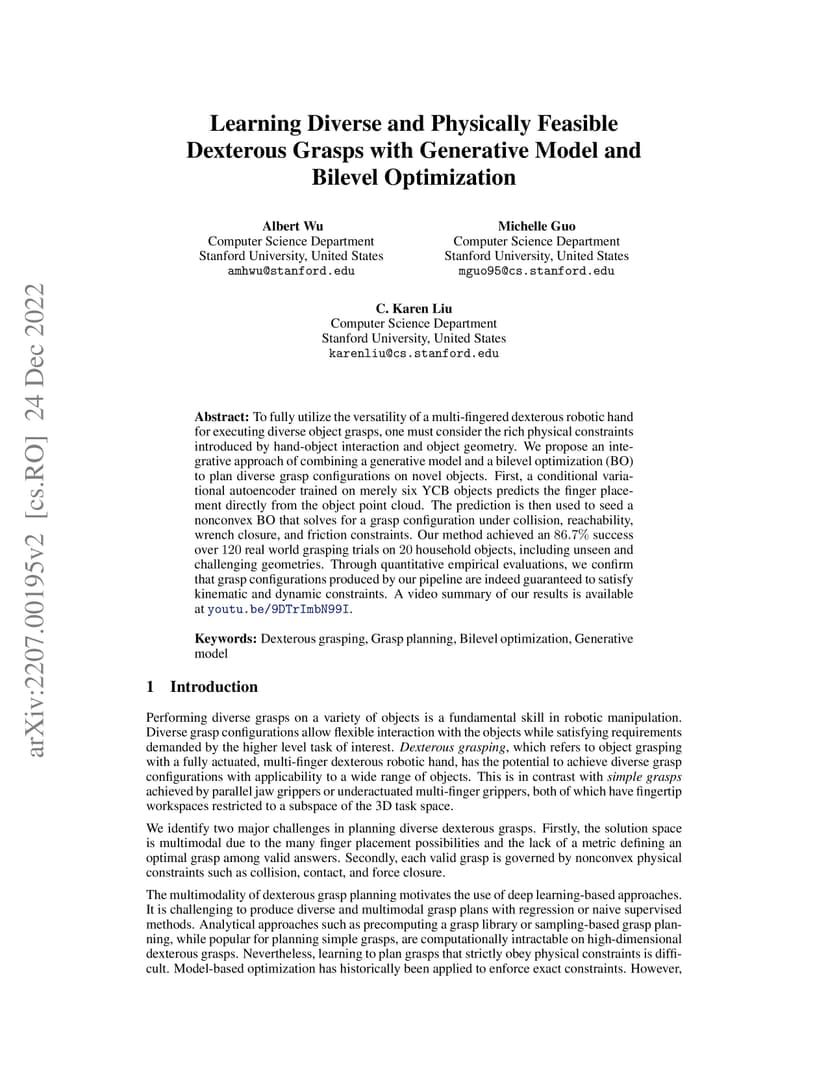 arXiv:2207.00195v2 [cs.RO] 24 Dec 2022

Learning Diverse and Physically Feasible Dexterous Grasps with Generative Model and Bilevel Optimization

Albert Wu
Computer Science Department
Stanford University, United States
amhwu@stanford.edu

Michelle Guo
Computer Science Department
Stanford University, United States
mguo95@cs.stanford.edu

C. Karen Liu
Computer Science Department
Stanford University, United States
karenliu@cs.stanford.edu

Abstract: To fully utilize the versatility of a multi-fingered dexterous robotic hand for executing diverse object grasps, one must consider the rich physical constraints introduced by hand-object interaction and object geometry. We propose an integrative approach of combining a generative model and a bilevel optimization (BO) to plan diverse grasp configurations on novel objects. First, a conditional variational autoencoder trained on merely six YCB objects predicts the finger placement directly from the object point cloud. The prediction is then used to seed a nonconvex BO that solves for a grasp configuration under collision, reachability, wrench closure, and friction constraints. Our method achieved an 86.7% success over 120 real world grasping trials on 20 household objects, including unseen and challenging geometries. Through quantitative empirical evaluations, we confirm that grasp configurations produced by our pipeline are indeed guaranteed to satisfy kinematic and dynamic constraints. A video summary of our results is available at youtu.be/9DTrImbN99I.

Keywords: Dexterous grasping, Grasp planning, Bilevel optimization, Generative model

1 Introduction

Performing diverse grasps on a variety of objects is a fundamental skill in robotic manipulation. Diverse grasp configurations allow flexible interaction with the objects while satisfying requirements demanded by the higher level task of interest. Dexterous grasping, which refers to object grasping with a fully actuated, multi-finger dexterous robotic hand, has the potential to achieve diverse grasp configurations with applicability to a wide range of objects. This is in contrast with simple grasps achieved by parallel jaw grippers or underactuated multi-finger grippers, both of which have fingertip workspaces restricted to a subspace of the 3D task space.

We identify two major challenges in planning diverse dexterous grasps. Firstly, the solution space is multimodal due to the many finger placement possibilities and the lack of a metric defining an optimal grasp among valid answers. Secondly, each valid grasp is governed by nonconvex physical constraints such as collision, contact, and force closure.

The multimodality of dexterous grasp planning motivates the use of deep learning-based approaches. It is challenging to produce diverse and multimodal grasp plans with regression or naive supervised methods. Analytical approaches such as precomputing a grasp library or sampling-based grasp planning, while popular for planning simple grasps, are computationally intractable on high-dimensional dexterous grasps. Nevertheless, learning to plan grasps that strictly obey physical constraints is difficult. Model-based optimization has historically been applied to enforce exact constraints. However,